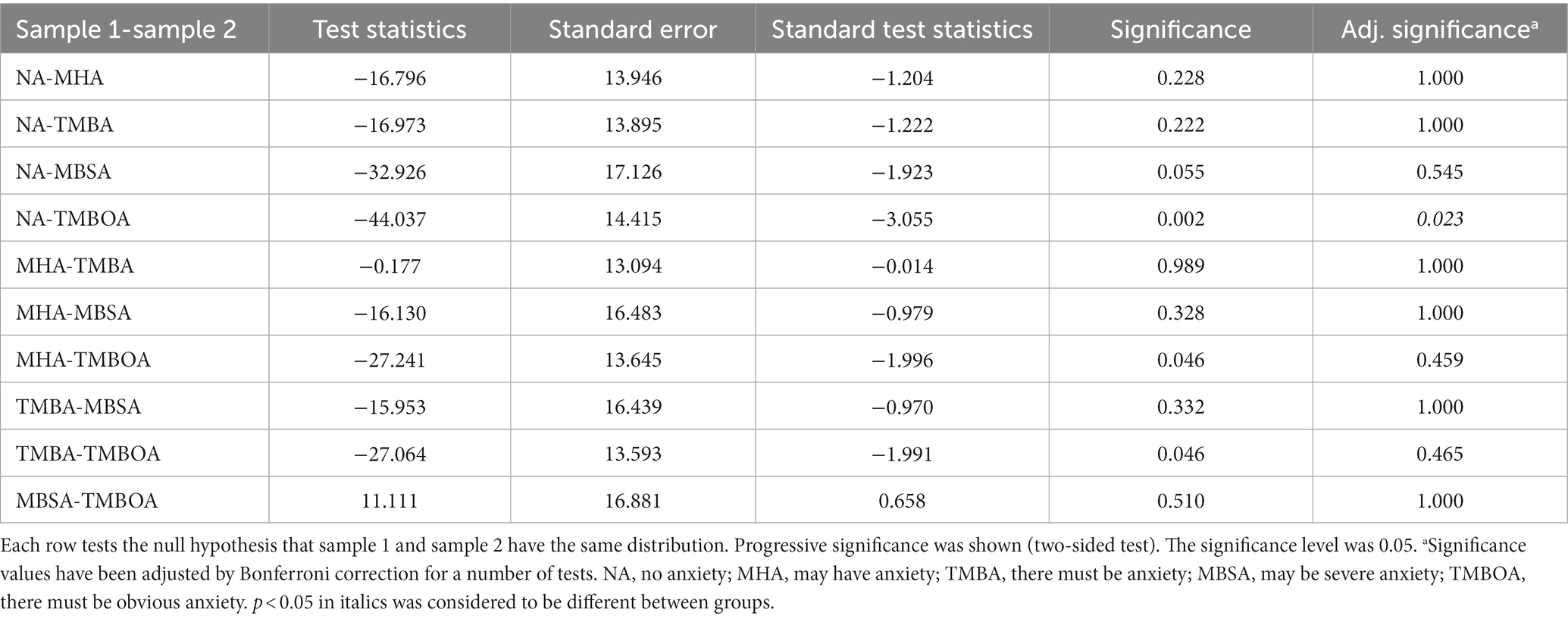 | Sample 1-sample 2 | Test statistics | Standard error | Standard test statistics | Significance | Adj. significance$^a$ |
|---|---|---|---|---|---|
| NA-MHA | −16.796 | 13.946 | −1.204 | 0.228 | 1.000 |
| NA-TMBA | −16.973 | 13.895 | −1.222 | 0.222 | 1.000 |
| NA-MBSA | −32.926 | 17.126 | −1.923 | 0.055 | 0.545 |
| NA-TMBOA | −44.037 | 14.415 | −3.055 | 0.002 | 0.023 |
| MHA-TMBA | −0.177 | 13.094 | −0.014 | 0.989 | 1.000 |
| MHA-MBSA | −16.130 | 16.483 | −0.979 | 0.328 | 1.000 |
| MHA-TMBOA | −27.241 | 13.645 | −1.996 | 0.046 | 0.459 |
| TMBA-MBSA | −15.953 | 16.439 | −0.970 | 0.332 | 1.000 |
| TMBA-TMBOA | −27.064 | 13.593 | −1.991 | 0.046 | 0.465 |
| MBSA-TMBOA | 11.111 | 16.881 | 0.658 | 0.510 | 1.000 |

Each row tests the null hypothesis that sample 1 and sample 2 have the same distribution. Progressive significance was shown (two-sided test). The significance level was 0.05. $^a$Significance values have been adjusted by Bonferroni correction for a number of tests. NA, no anxiety; MHA, may have anxiety; TMBA, there must be anxiety; MBSA, may be severe anxiety; TMBOA, there must be obvious anxiety. $p < 0.05$ in italics was considered to be different between groups.